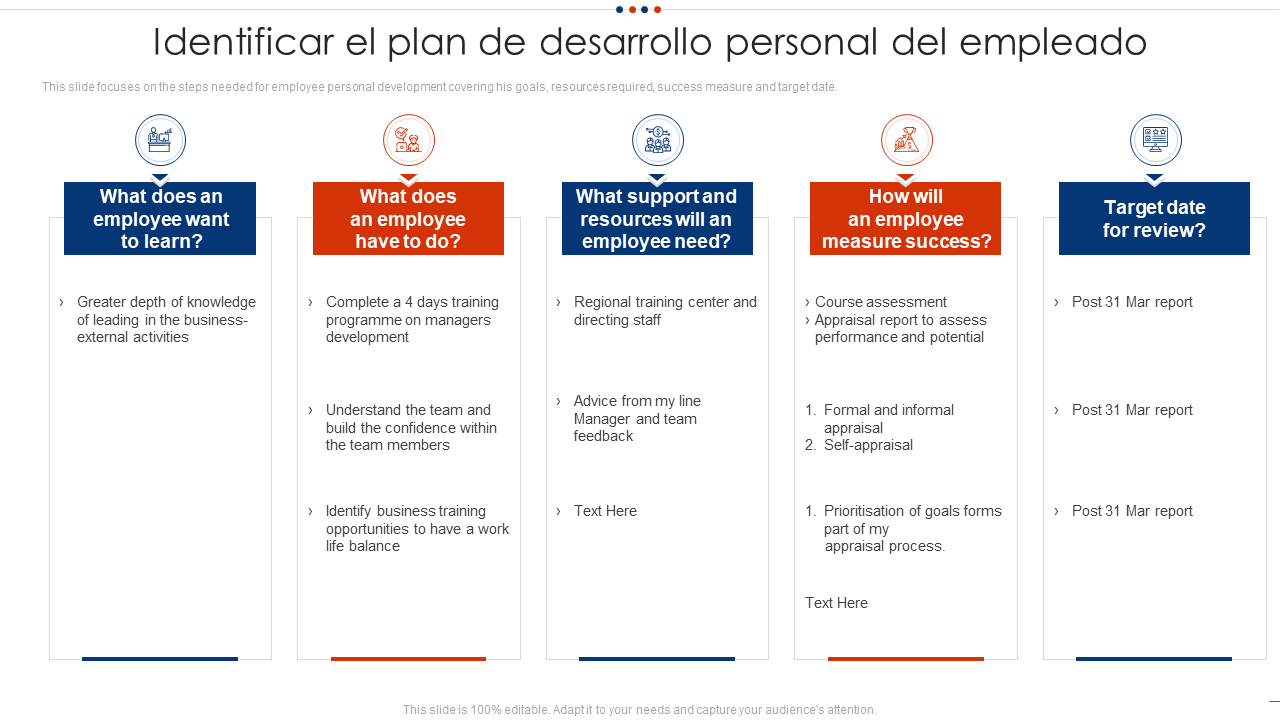 Identificar el plan de desarrollo personal del empleado

This slide focuses on the steps needed for employee personal development covering his goals, resources required, success measure and target date.

What does an employee want to learn?

› Greater depth of knowledge of leading in the business-external activities

What does an employee have to do?

› Complete a 4 days training programme on managers development

› Understand the team and build the confidence within the team members

› Identify business training opportunities to have a work life balance

What support and resources will an employee need?

› Regional training center and directing staff

› Advice from my line Manager and team feedback

› Text Here

How will an employee measure success?

› Course assessment
› Appraisal report to assess performance and potential

1. Formal and informal appraisal
2. Self-appraisal

1. Prioritisation of goals forms part of my appraisal process.

Text Here

Target date for review?

› Post 31 Mar report

› Post 31 Mar report

› Post 31 Mar report

This slide is 100% editable. Adapt it to your needs and capture your audience's attention.